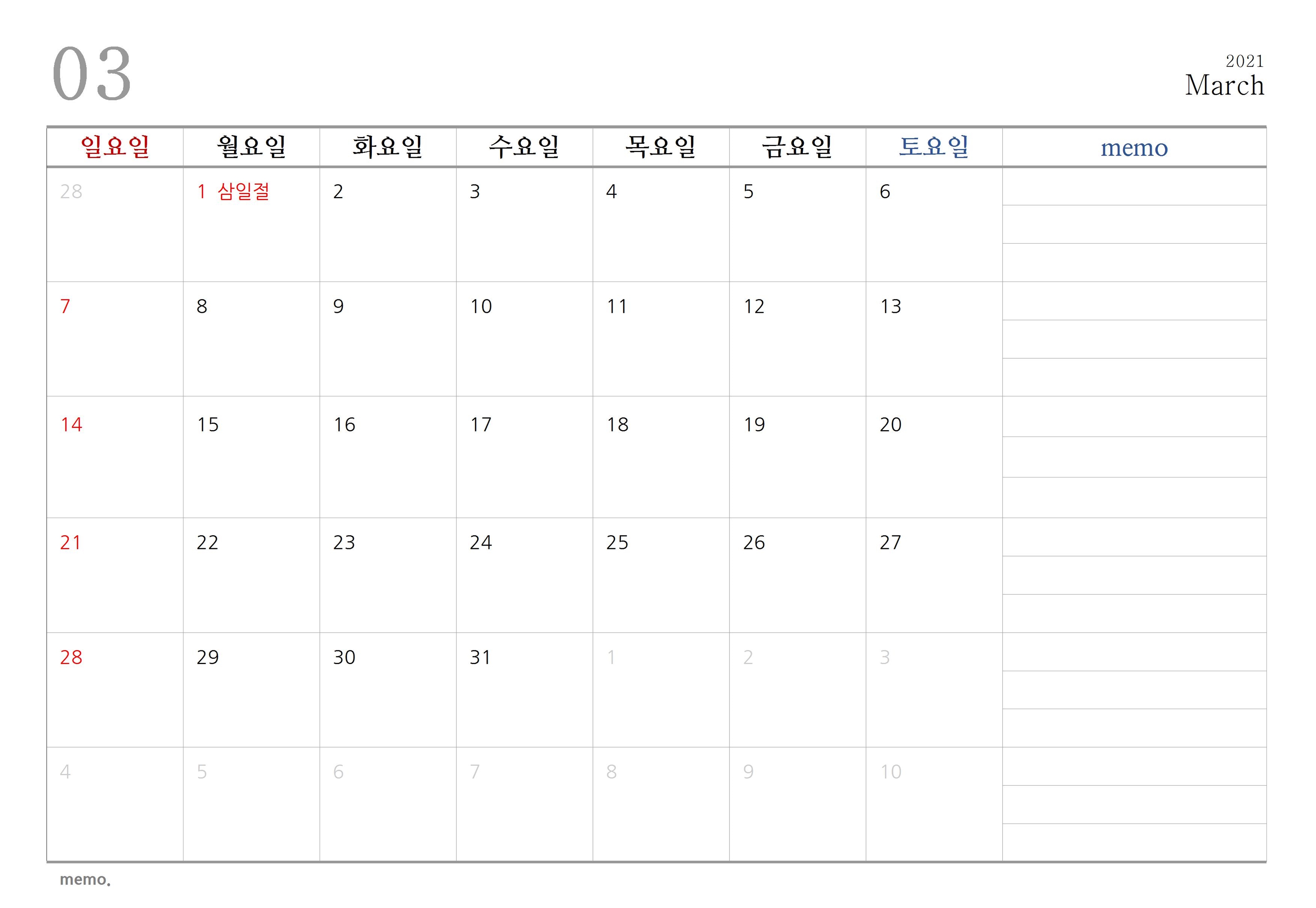 03

2021
March

| 일요일 | 월요일 | 화요일 | 수요일 | 목요일 | 금요일 | 토요일 | memo |
|---|---|---|---|---|---|---|---|
| 28 | 1 삼일절 | 2 | 3 | 4 | 5 | 6 | |
| 7 | 8 | 9 | 10 | 11 | 12 | 13 | |
| 14 | 15 | 16 | 17 | 18 | 19 | 20 | |
| 21 | 22 | 23 | 24 | 25 | 26 | 27 | |
| 28 | 29 | 30 | 31 | 1 | 2 | 3 | |
| 4 | 5 | 6 | 7 | 8 | 9 | 10 | |

memo.